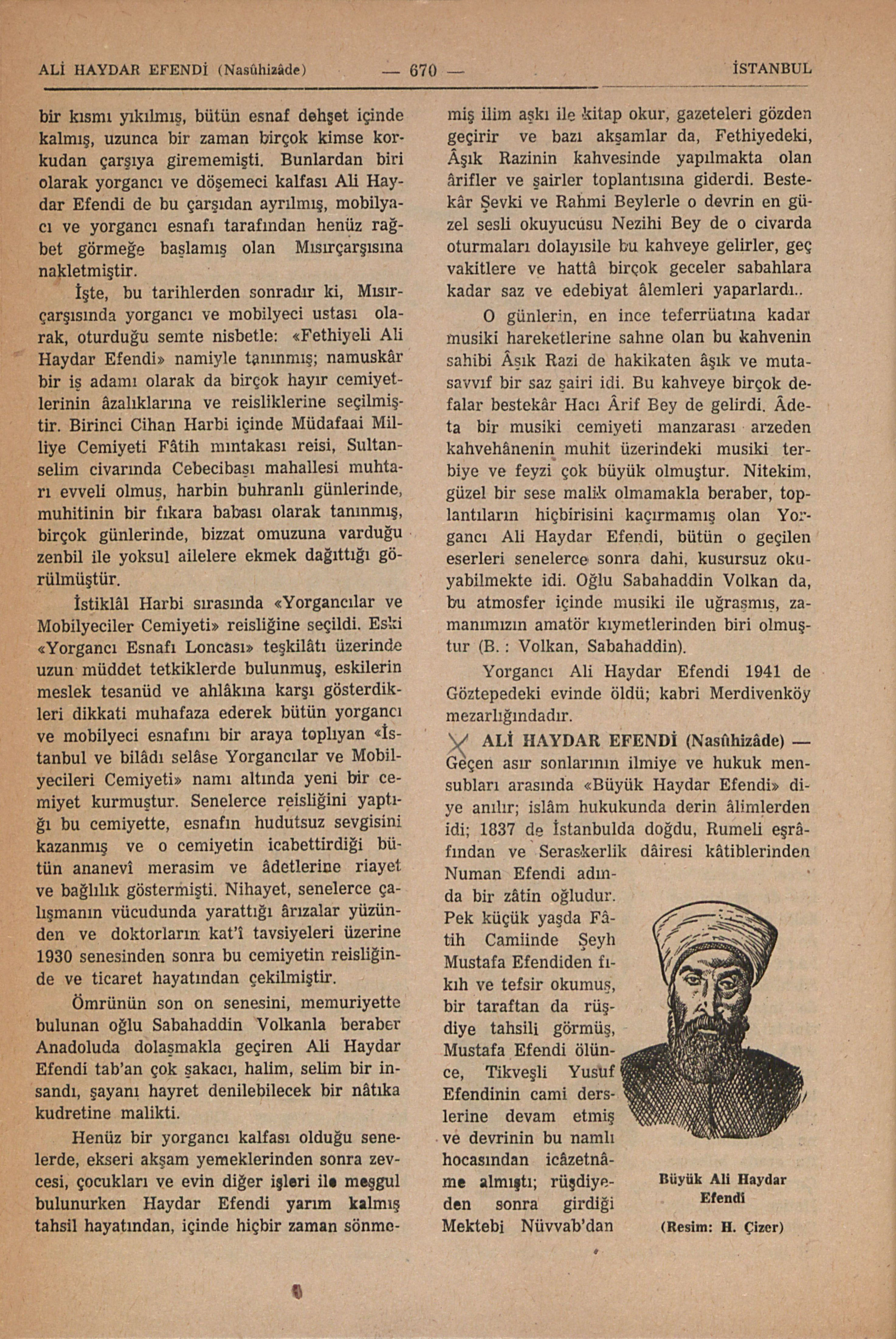 ALİ HAYDAR EFENDİ (Nasûhizâde) — 670 — İSTANBUL

bir kısmı yıkılmış, bütün esnaf dehşet içinde kalmış, uzunca bir zaman birçok kimse korkudan çarşıya girememişti. Bunlardan biri olarak yorgancı ve döşemeci kalfası Ali Haydar Efendi de bu çarşıdan ayrılmış, mobilyacı ve yorgancı esnafı tarafından henüz rağbet görmeğe başlamış olan Mısırçarşısına nakletmiştir.

İşte, bu tarihlerden sonradır ki, Mısırçarşısında yorgancı ve mobilyeci ustası olarak, oturduğu semte nisbetle: «Fethiyeli Ali Haydar Efendi» namiyle tanınmış; namuskâr bir iş adamı olarak da birçok hayır cemiyetlerinin âzalıklarına ve reisliklerine seçilmiştir. Birinci Cihan Harbi içinde Müdafaai Milliye Cemiyeti Fâtih mıntakası reisi, Sultanselim civarında Cebecibaşı mahallesi muhtarı evveli olmuş, harbin buhranlı günlerinde, muhitinin bir fıkara babası olarak tanınmış, birçok günlerinde, bizzat omuzuna varduğu zenbil ile yoksul ailelere ekmek dağıttığı görülmüştür.

İstiklâl Harbi sırasında «Yorgancılar ve Mobilyeciler Cemiyeti» reisliğine seçildi. Eski «Yorgancı Esnafı Loncası» teşkilâtı üzerinde uzun müddet tetkiklerde bulunmuş, eskilerin meslek tesanüd ve ahlâkına karşı gösterdikleri dikkati muhafaza ederek bütün yorgancı ve mobilyeci esnafını bir araya toplıyan «İstanbul ve bilâdı selâse Yorgancılar ve Mobilyecileri Cemiyeti» namı altında yeni bir cemiyet kurmuştur. Senelerce reisliğini yaptığı bu cemiyette, esnafın hudutsuz sevgisini kazanmış ve o cemiyetin icabettirdiği bütün ananevî merasim ve âdetlerine riayet ve bağlılık göstermişti. Nihayet, senelerce çalışmanın vücudunda yarattığı ârızalar yüzünden ve doktorların kat'î tavsiyeleri üzerine 1930 senesinden sonra bu cemiyetin reisliğinde ve ticaret hayatından çekilmiştir.

Ömrünün son on senesini, memuriyette bulunan oğlu Sabahaddin Volkanla beraber Anadoluda dolaşmakla geçiren Ali Haydar Efendi tab'an çok şakacı, halim, selim bir insandı, şayanı hayret denilebilecek bir nâtıka kudretine malikti.

Henüz bir yorgancı kalfası olduğu senelerde, ekseri akşam yemeklerinden sonra zevcesi, çocukları ve evin diğer işleri ile meşgul bulunurken Haydar Efendi yarım kalmış tahsil hayatından, içinde hiçbir zaman sönmemiş ilim aşkı ile kitap okur, gazeteleri gözden geçirir ve bazı akşamlar da, Fethiyedeki, Âşık Razinin kahvesinde yapılmakta olan ârifler ve şairler toplantısına giderdi. Bestekâr Şevki ve Rahmi Beylerle o devrin en güzel sesli okuyucusu Nezihi Bey de o civarda oturmaları dolayısile bu kahveye gelirler, geç vakitlere ve hattâ birçok geceler sabahlara kadar saz ve edebiyat âlemleri yaparlardı..

O günlerin, en ince teferrüatına kadar musiki hareketlerine sahne olan bu kahvenin sahibi Âşık Razi de hakikaten âşık ve mutasavvıf bir saz şairi idi. Bu kahveye birçok defalar bestekâr Hacı Ârif Bey de gelirdi. Âdeta bir musiki cemiyeti manzarası arzeden kahvehânenin muhit üzerindeki musiki terbiye ve feyzi çok büyük olmuştur. Nitekim, güzel bir sese malik olmamakla beraber, toplantıların hiçbirisini kaçırmamış olan Yorgancı Ali Haydar Efendi, bütün o geçilen eserleri senelerce sonra dahi, kusursuz okuyabilmekte idi. Oğlu Sabahaddin Volkan da, bu atmosfer içinde musiki ile uğraşmış, zamanımızın amatör kıymetlerinden biri olmuştur (B. : Volkan, Sabahaddin).

Yorgancı Ali Haydar Efendi 1941 de Göztepedeki evinde öldü; kabri Merdivenköy mezarlığındadır.

ALİ HAYDAR EFENDİ (Nasûhizâde) — Geçen asır sonlarının ilmiye ve hukuk mensubları arasında «Büyük Haydar Efendi» diye anılır; islâm hukukunda derin âlimlerden idi; 1837 de İstanbulda doğdu, Rumeli eşrâfından ve Seraskerlik dâiresi kâtiblerinden Numan Efendi adında bir zâtin oğludur. Pek küçük yaşda Fâtih Camiinde Şeyh Mustafa Efendiden fıkıh ve tefsir okumuş, bir taraftan da rüşdiye tahsili görmüş, Mustafa Efendi ölünce, Tikveşli Yusuf Efendinin cami derslerine devam etmiş ve devrinin bu namlı hocasından icâzetnâme almıştı; rüşdiyeden sonra girdiği Mektebi Nüvvab'dan

Büyük Ali Haydar Efendi
(Resim: H. Çizer)